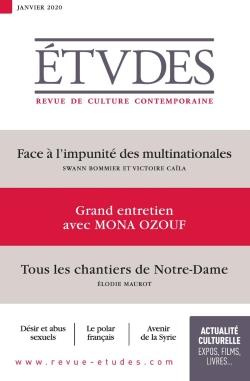 JANVIER 2020

ÉTVDES

REVUE DE CULTURE CONTEMPORAINE

Face à l'impunité des multinationales
SWANN BOMMIER ET VICTOIRE CAÏLA

Grand entretien avec MONA OZOUF

Tous les chantiers de Notre-Dame
ÉLODIE MAUROT

Désir et abus sexuels

Le polar français

Avenir de la Syrie

ACTUALITÉ CULTURELLE
EXPOS, FILMS, LIVRES...

www.revue-etudes.com